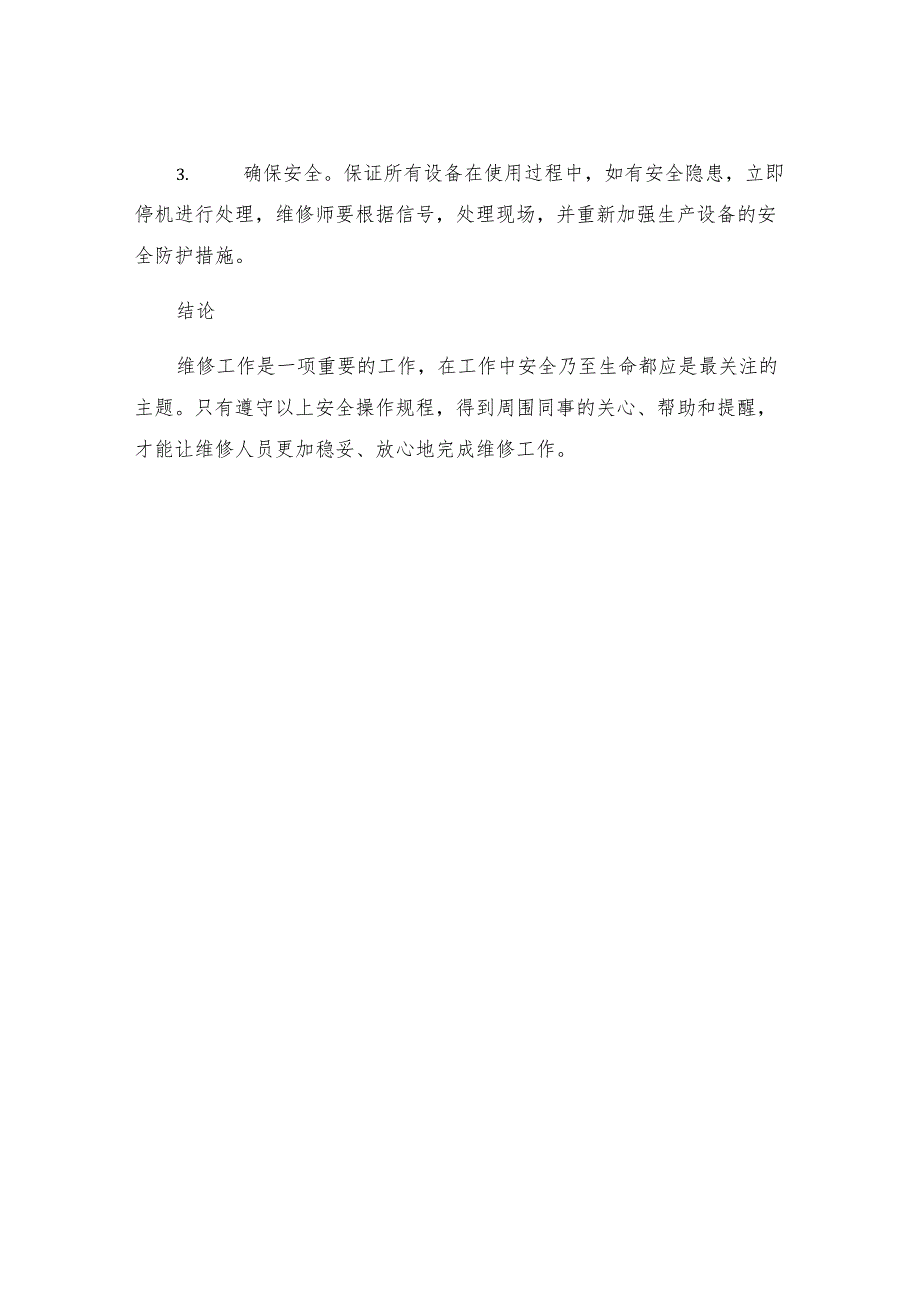 3. 确保安全。保证所有设备在使用过程中，如有安全隐患，立即停机进行处理，维修师要根据信号，处理现场，并重新加强生产设备的安全防护措施。

结论

维修工作是一项重要的工作，在工作中安全乃至生命都应是最关注的主题。只有遵守以上安全操作规程，得到周围同事的关心、帮助和提醒，才能让维修人员更加稳妥、放心地完成维修工作。